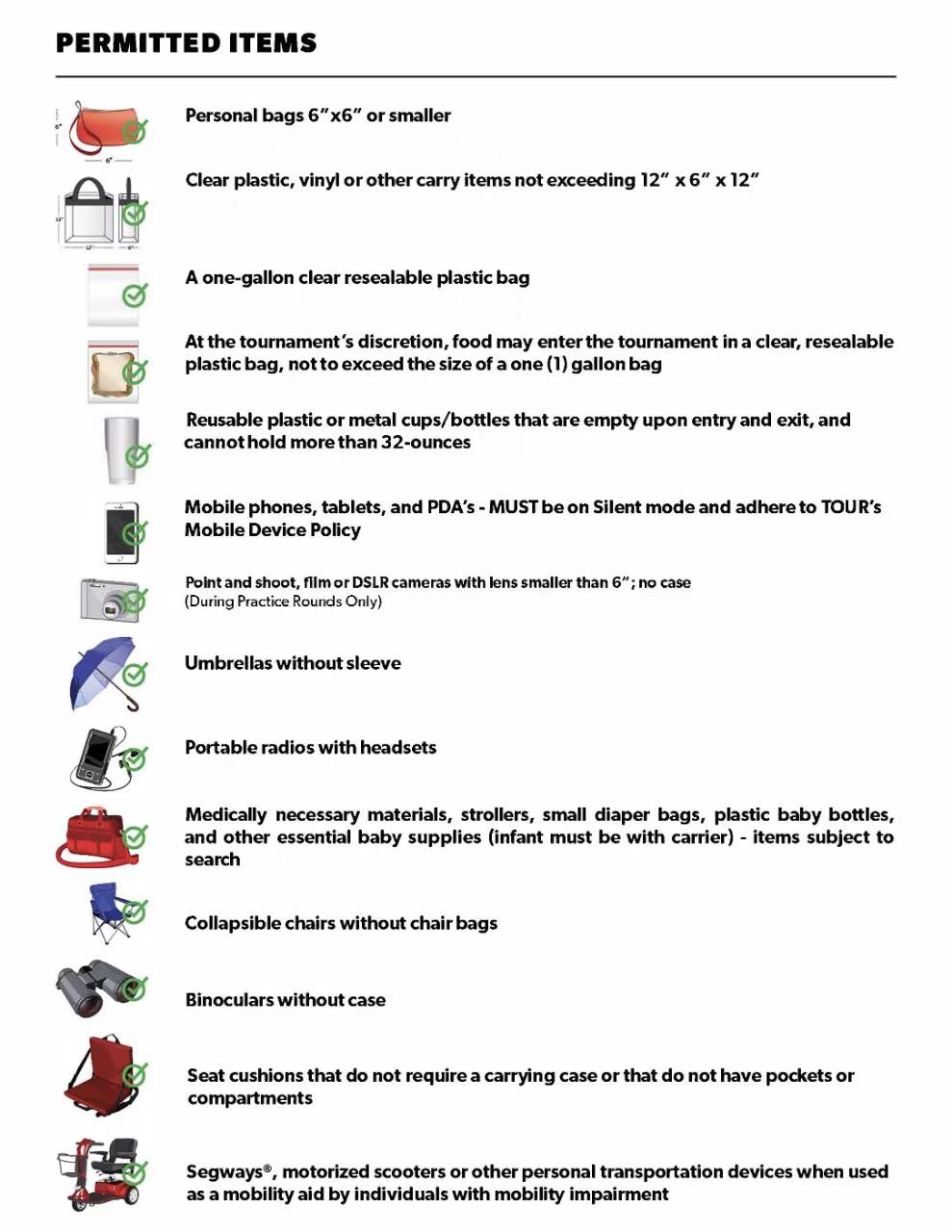 PERMITTED ITEMS

6"

6"

Personal bags 6"x6" or smaller

12"

12"

6"

Clear plastic, vinyl or other carry items not exceeding 12" x 6" x 12"

A one-gallon clear resealable plastic bag

At the tournament's discretion, food may enter the tournament in a clear, resealable plastic bag, not to exceed the size of a one (1) gallon bag

Reusable plastic or metal cups/bottles that are empty upon entry and exit, and cannot hold more than 32-ounces

Mobile phones, tablets, and PDA's - MUST be on Silent mode and adhere to TOUR's Mobile Device Policy

Point and shoot, film or DSLR cameras with lens smaller than 6"; no case
(During Practice Rounds Only)

Umbrellas without sleeve

Portable radios with headsets

Medically necessary materials, strollers, small diaper bags, plastic baby bottles, and other essential baby supplies (infant must be with carrier) - items subject to search

Collapsible chairs without chair bags

Binoculars without case

Seat cushions that do not require a carrying case or that do not have pockets or compartments

Segways®, motorized scooters or other personal transportation devices when used as a mobility aid by individuals with mobility impairment